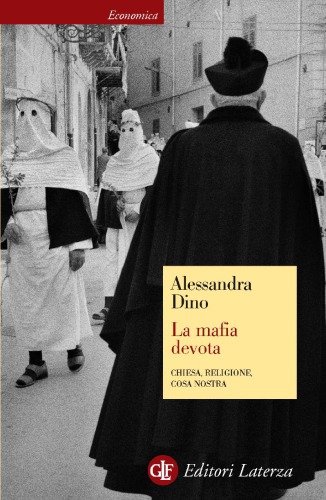 Economica

Alessandra Dino

La mafia devota

CHIESA, RELIGIONE, COSA NOSTRA

GLF Editori Laterza